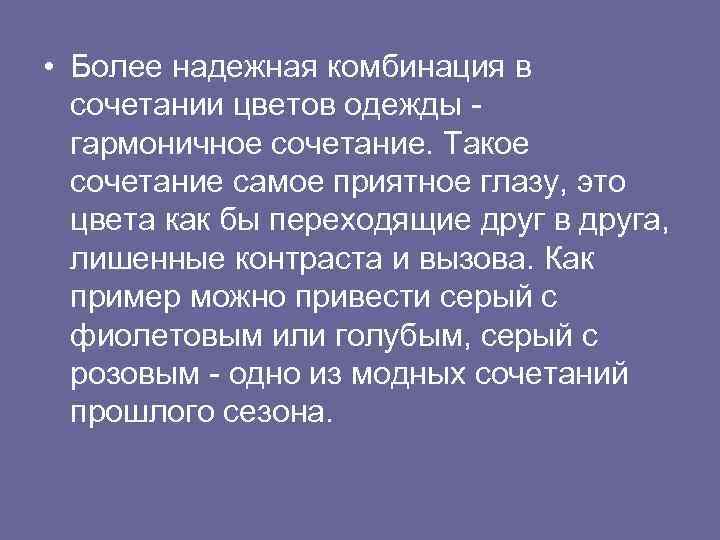 • Более надежная комбинация в сочетании цветов одежды - гармоничное сочетание. Такое сочетание самое приятное глазу, это цвета как бы переходящие друг в друга, лишенные контраста и вызова. Как пример можно привести серый с фиолетовым или голубым, серый с розовым - одно из модных сочетаний прошлого сезона.